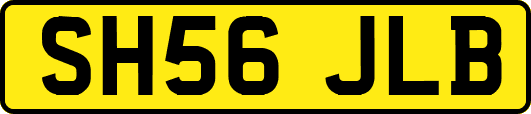 SH56 JLB